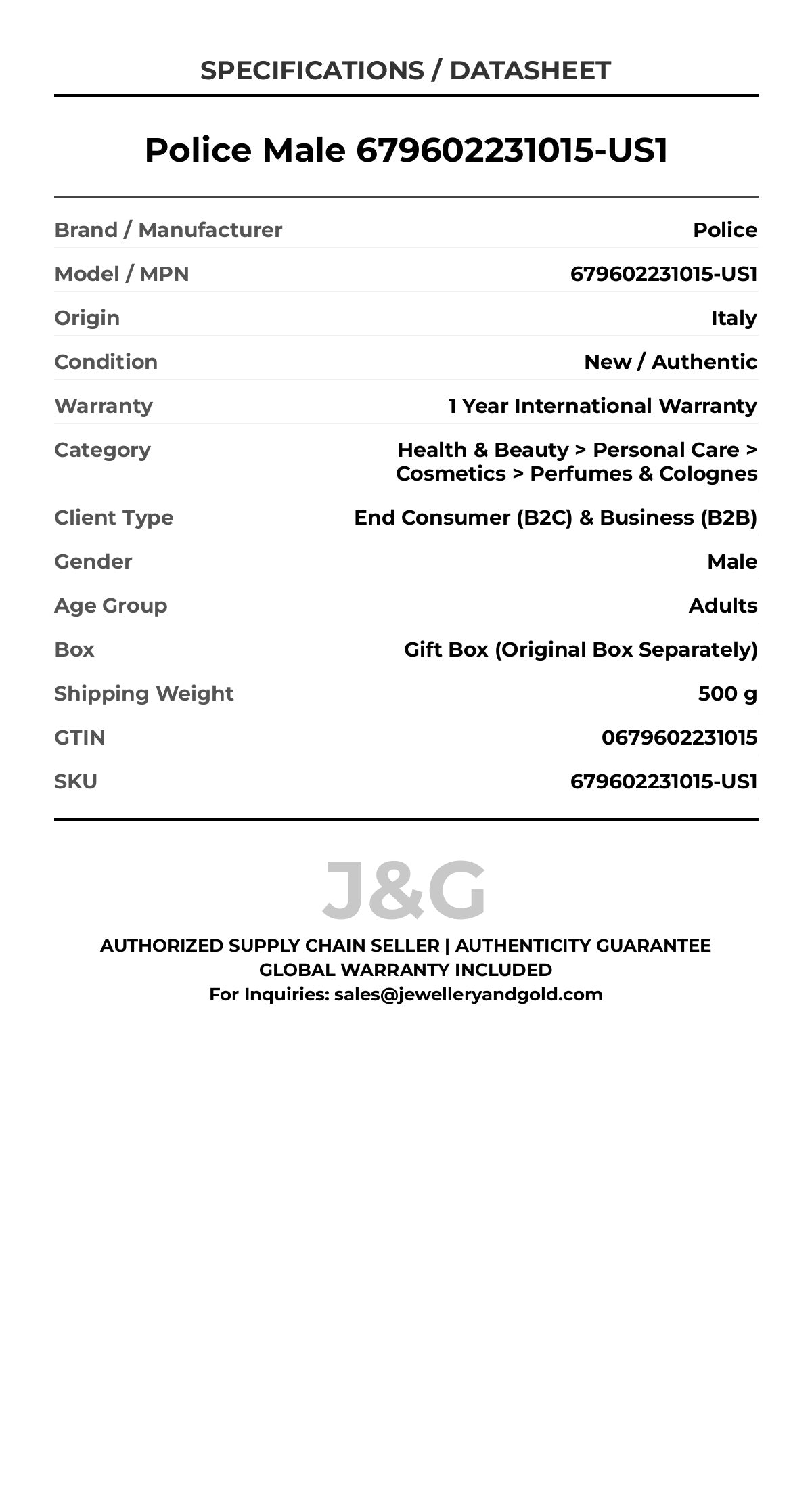 SPECIFICATIONS / DATASHEET

Police Male 679602231015-US1

| Brand / Manufacturer | Police |
|---|---|
| Model / MPN | 679602231015-US1 |
| Origin | Italy |
| Condition | New / Authentic |
| Warranty | 1 Year International Warranty |
| Category | Health & Beauty > Personal Care > Cosmetics > Perfumes & Colognes |
| Client Type | End Consumer (B2C) & Business (B2B) |
| Gender | Male |
| Age Group | Adults |
| Box | Gift Box (Original Box Separately) |
| Shipping Weight | 500 g |
| GTIN | 0679602231015 |
| SKU | 679602231015-US1 |

J&G

AUTHORIZED SUPPLY CHAIN SELLER | AUTHENTICITY GUARANTEE
GLOBAL WARRANTY INCLUDED
For Inquiries: sales@jewelleryandgold.com